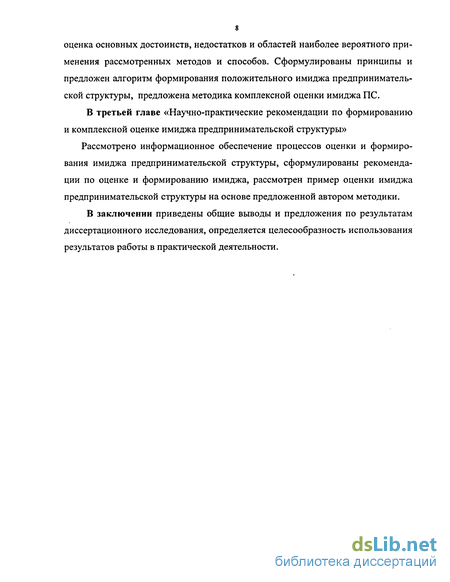 8

оценка основных достоинств, недостатков и областей наиболее вероятного применения рассмотренных методов и способов. Сформулированы принципы и предложен алгоритм формирования положительного имиджа предпринимательской структуры, предложена методика комплексной оценки имиджа ПС.

В третьей главе «Научно-практические рекомендации по формированию и комплексной оценке имиджа предпринимательской структуры»

Рассмотрено информационное обеспечение процессов оценки и формирования имиджа предпринимательской структуры, сформулированы рекомендации по оценке и формированию имиджа, рассмотрен пример оценки имиджа предпринимательской структуры на основе предложенной автором методики.

В заключении приведены общие выводы и предложения по результатам диссертационного исследования, определяется целесообразность использования результатов работы в практической деятельности.

dsLib.net
библиотека диссертаций